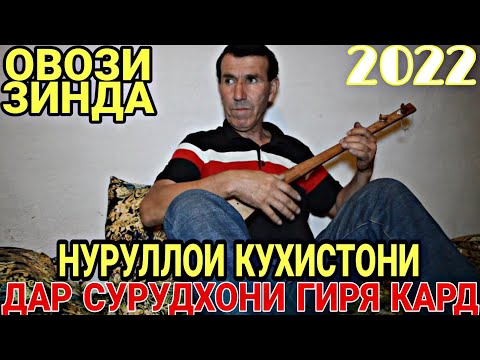 ОВОЗИ ЗИНДА

2022

НУРУЛЛОИ КУХИСТОНИ
ДАР СУРУДХОНИ ГИРЯ КАРД